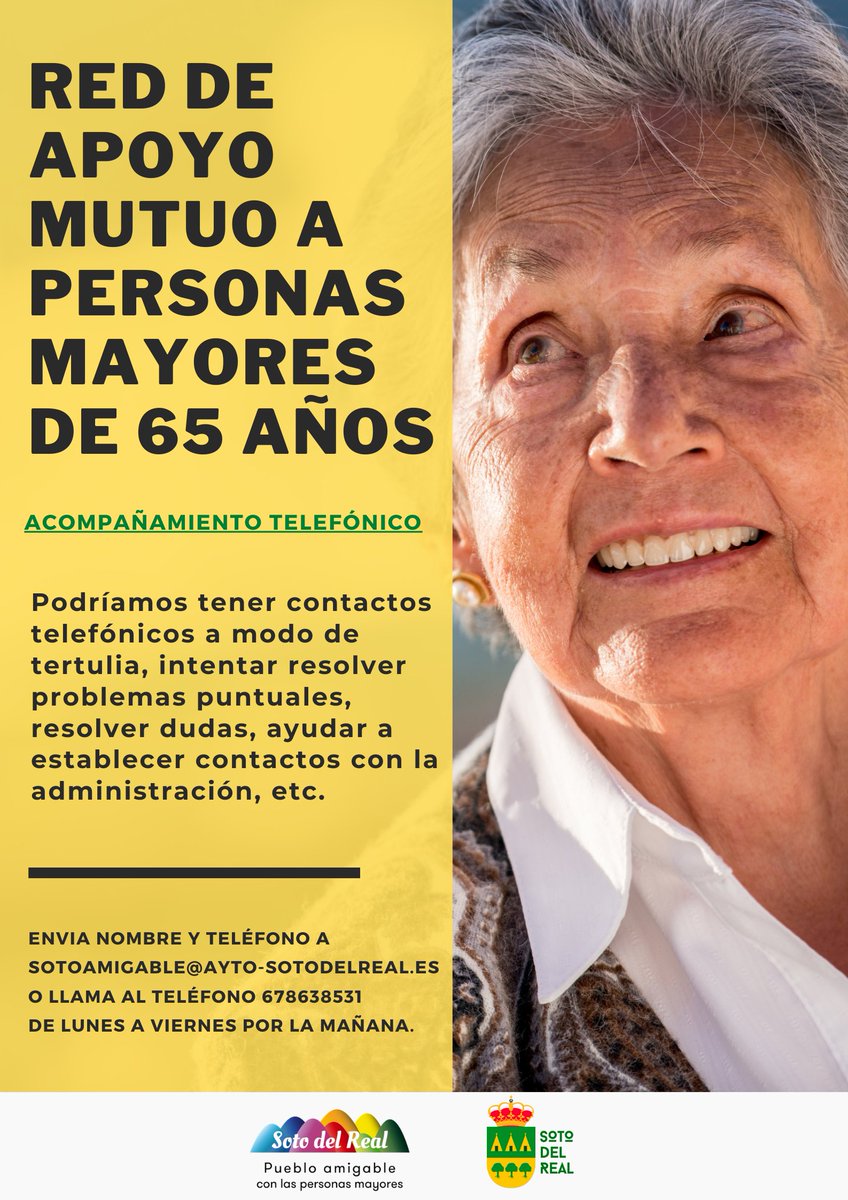 RED DE APOYO MUTUO A PERSONAS MAYORES DE 65 AÑOS

ACOMPAÑAMIENTO TELEFÓNICO

Podríamos tener contactos telefónicos a modo de tertulia, intentar resolver problemas puntuales, resolver dudas, ayudar a establecer contactos con la administración, etc.

ENVIA NOMBRE Y TELÉFONO A
SOTOAMIGABLE@AYTO-SOTODELREAL.ES
O LLAMA AL TELÉFONO 678638531
DE LUNES A VIERNES POR LA MAÑANA.

Soto del Real
Pueblo amigable
con las personas mayores

SOTO DEL REAL